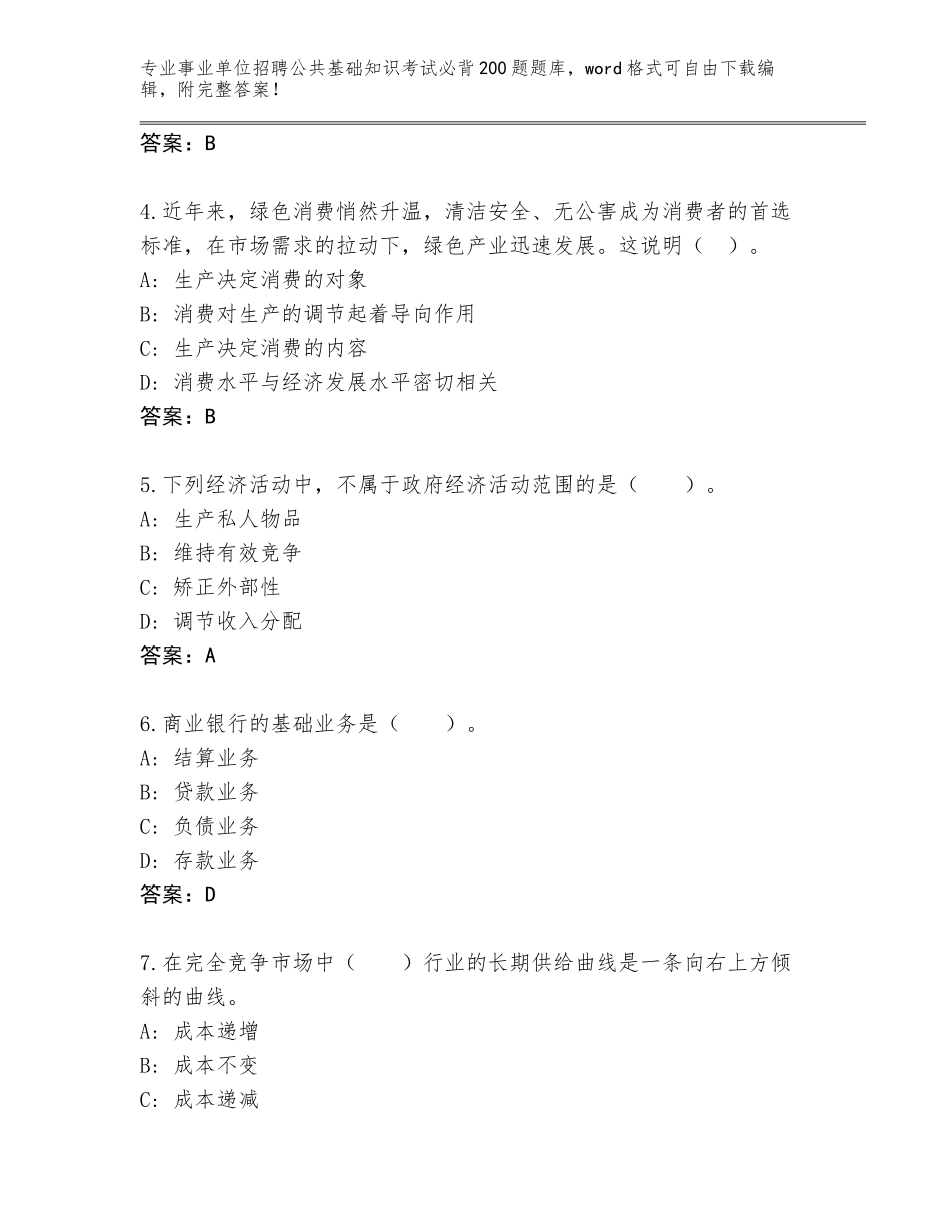 专业事业单位招聘公共基础知识考试必背200题题库，word格式可自由下载编辑，附完整答案！

答案：B

4.近年来，绿色消费悄然升温，清洁安全、无公害成为消费者的首选标准，在市场需求的拉动下，绿色产业迅速发展。这说明（ ）。
A：生产决定消费的对象
B：消费对生产的调节起着导向作用
C：生产决定消费的内容
D：消费水平与经济发展水平密切相关
答案：B

5.下列经济活动中，不属于政府经济活动范围的是（ ）。
A：生产私人物品
B：维持有效竞争
C：矫正外部性
D：调节收入分配
答案：A

6.商业银行的基础业务是（ ）。
A：结算业务
B：贷款业务
C：负债业务
D：存款业务
答案：D

7.在完全竞争市场中（ ）行业的长期供给曲线是一条向右上方倾斜的曲线。
A：成本递增
B：成本不变
C：成本递减